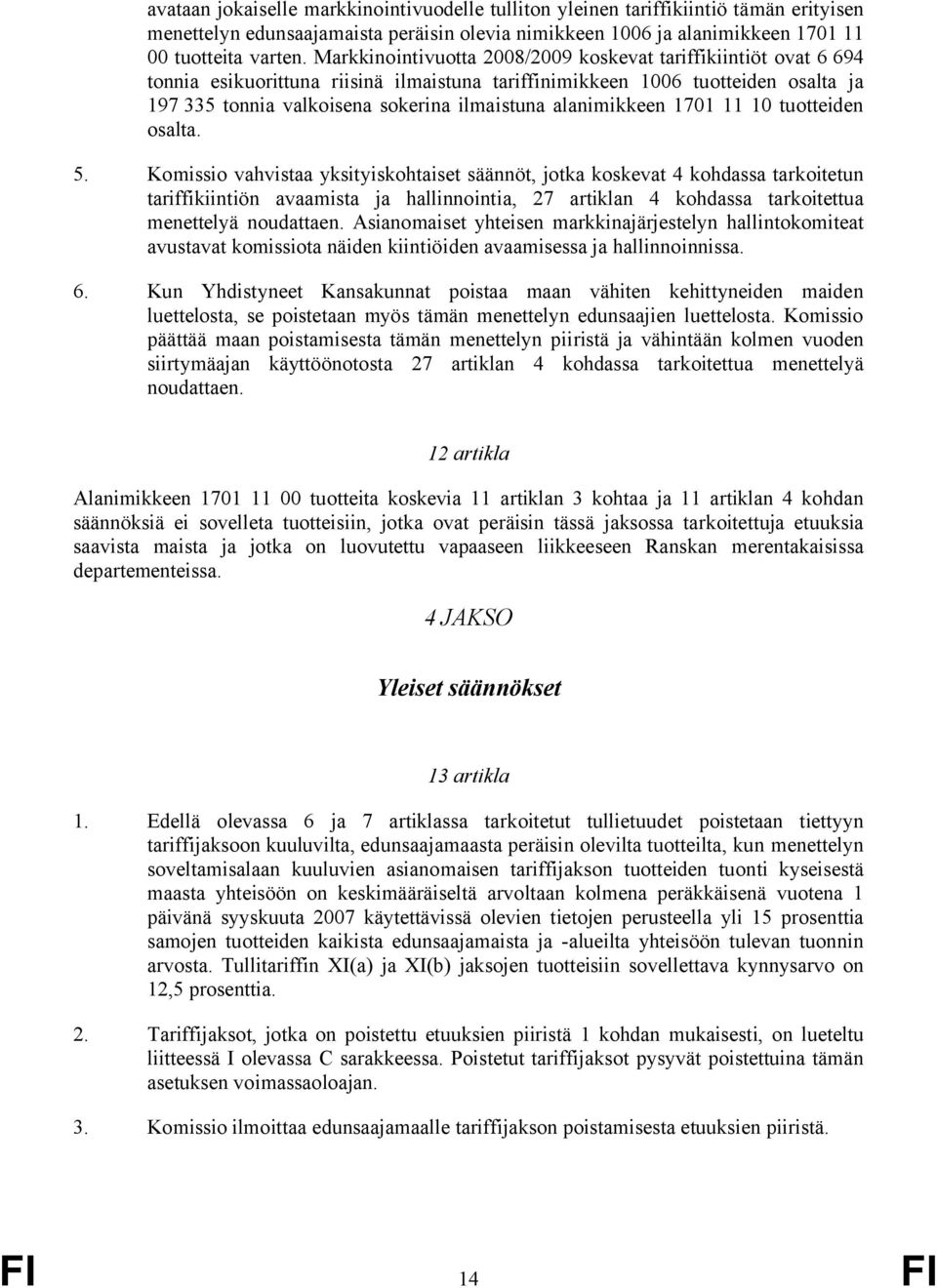 avataan jokaiselle markkinointivuodelle tulliton yleinen tariffikiintiö tämän erityisen menettelyn edunsaajamaista peräisin olevia nimikkeen 1006 ja alanimikkeen 1701 11 00 tuotteita varten. Markkinointivuotta 2008/2009 koskevat tariffikiintiöt ovat 6 694 tonnia esikuorittuna riisinä ilmaistuna tariffinimikkeen 1006 tuotteiden osalta ja 197 335 tonnia valkoisena sokerina ilmaistuna alanimikkeen 1701 11 10 tuotteiden osalta.

5. Komissio vahvistaa yksityiskohtaiset säännöt, jotka koskevat 4 kohdassa tarkoitetun tariffikiintiön avaamista ja hallinnointia, 27 artiklan 4 kohdassa tarkoitettua menettelyä noudattaen. Asianomaiset yhteisen markkinajärjestelyn hallintokomiteat avustavat komissiota näiden kiintiöiden avaamisessa ja hallinnoinnissa.

6. Kun Yhdistyneet Kansakunnat poistaa maan vähiten kehittyneiden maiden luettelosta, se poistetaan myös tämän menettelyn edunsaajien luettelosta. Komissio päättää maan poistamisesta tämän menettelyn piiristä ja vähintään kolmen vuoden siirtymäajan käyttöönotosta 27 artiklan 4 kohdassa tarkoitettua menettelyä noudattaen.

12 artikla

Alanimikkeen 1701 11 00 tuotteita koskevia 11 artiklan 3 kohtaa ja 11 artiklan 4 kohdan säännöksiä ei sovelleta tuotteisiin, jotka ovat peräisin tässä jaksossa tarkoitettuja etuuksia saavista maista ja jotka on luovutettu vapaaseen liikkeeseen Ranskan merentakaisissa departementeissa.

4 JAKSO

Yleiset säännökset

13 artikla

1. Edellä olevassa 6 ja 7 artiklassa tarkoitetut tullietuudet poistetaan tiettyyn tariffijaksoon kuuluvilta, edunsaajamaasta peräisin olevilta tuotteilta, kun menettelyn soveltamisalaan kuuluvien asianomaisen tariffijakson tuotteiden tuonti kyseisestä maasta yhteisöön on keskimääräiseltä arvoltaan kolmena peräkkäisenä vuotena 1 päivänä syyskuuta 2007 käytettävissä olevien tietojen perusteella yli 15 prosenttia samojen tuotteiden kaikista edunsaajamaista ja -alueilta yhteisöön tulevan tuonnin arvosta. Tullitariffin XI(a) ja XI(b) jaksojen tuotteisiin sovellettava kynnysarvo on 12,5 prosenttia.

2. Tariffijaksot, jotka on poistettu etuuksien piiristä 1 kohdan mukaisesti, on lueteltu liitteessä I olevassa C sarakkeessa. Poistetut tariffijaksot pysyvät poistettuina tämän asetuksen voimassaoloajan.

3. Komissio ilmoittaa edunsaajamaalle tariffijakson poistamisesta etuuksien piiristä.

FI 14 FI